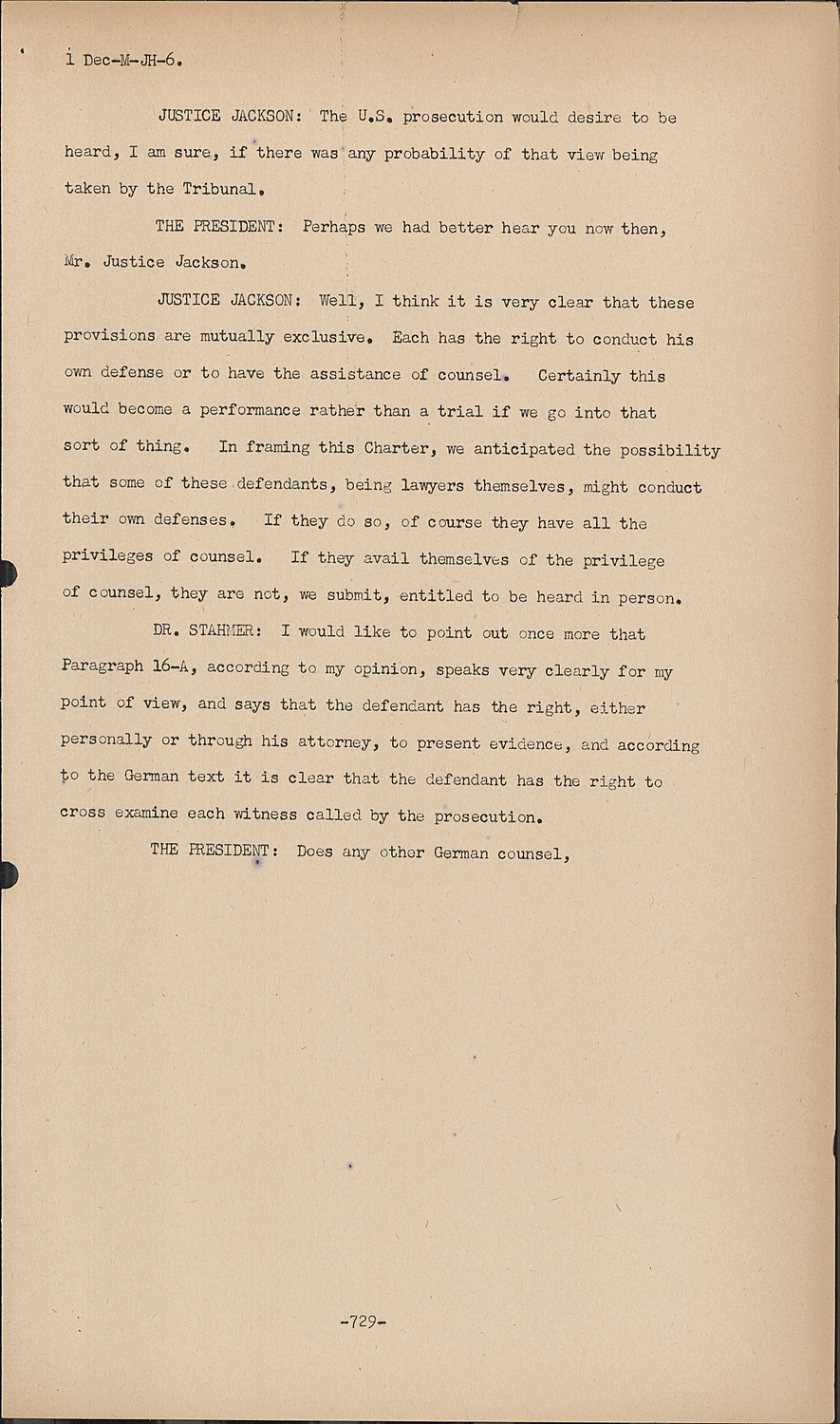 1 Dec-M-JH-6.

JUSTICE JACKSON: The U.S. prosecution would desire to be heard, I am sure, if there was any probability of that view being taken by the Tribunal.

THE PRESIDENT: Perhaps we had better hear you now then, Mr. Justice Jackson.

JUSTICE JACKSON: Well, I think it is very clear that these provisions are mutually exclusive. Each has the right to conduct his own defense or to have the assistance of counsel. Certainly this would become a performance rather than a trial if we go into that sort of thing. In framing this Charter, we anticipated the possibility that some of these defendants, being lawyers themselves, might conduct their own defenses. If they do so, of course they have all the privileges of counsel. If they avail themselves of the privilege of counsel, they are not, we submit, entitled to be heard in person.

DR. STAHMER: I would like to point out once more that Paragraph 16-A, according to my opinion, speaks very clearly for my point of view, and says that the defendant has the right, either personally or through his attorney, to present evidence, and according to the German text it is clear that the defendant has the right to cross examine each witness called by the prosecution.

THE PRESIDENT: Does any other German counsel,

-729-